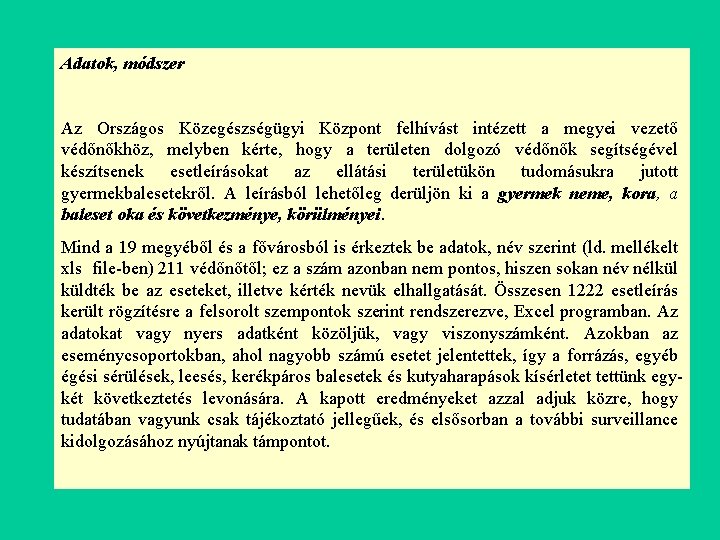 Adatok, módszer

Az Országos Közegészségügyi Központ felhívást intézett a megyei vezető védőnőkhöz, melyben kérte, hogy a területen dolgozó védőnők segítségével készítsenek esetleírásokat az ellátási területükön tudomásukra jutott gyermekbalesetekről. A leírásból lehetőleg derüljön ki a gyermek neme, kora, a baleset oka és következménye, körülményei.

Mind a 19 megyéből és a fővárosból is érkeztek be adatok, név szerint (ld. mellékelt xls file-ben) 211 védőnőtől; ez a szám azonban nem pontos, hiszen sokan név nélkül küldték be az eseteket, illetve kérték nevük elhallgatását. Összesen 1222 esetleírás került rögzítésre a felsorolt szempontok szerint rendszerezve, Excel programban. Az adatokat vagy nyers adatként közöljük, vagy viszonyszámként. Azokban az eseménycsoportokban, ahol nagyobb számú esetet jelentettek, így a forrázás, egyéb égési sérülések, leesés, kerékpáros balesetek és kutyaharapások kísérletet tettünk egy-két következtetés levonására. A kapott eredményeket azzal adjuk közre, hogy tudatában vagyunk csak tájékoztató jellegűek, és elsősorban a további surveillance kidolgozásához nyújtanak támpontot.